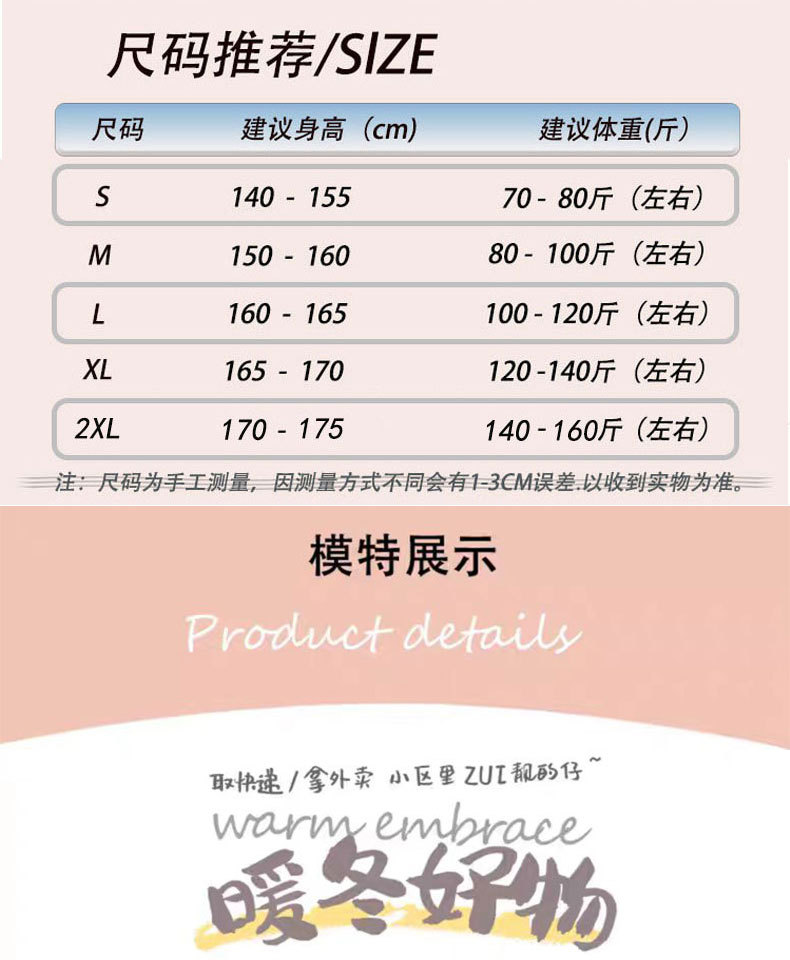 尺码推荐/SIZE

| 尺码 | 建议身高（cm) | 建议体重(斤) |
|---|---|---|
| S | 140 - 155 | 70 - 80斤（左右） |
| M | 150 - 160 | 80 - 100斤（左右） |
| L | 160 - 165 | 100 - 120斤（左右） |
| XL | 165 - 170 | 120 -140斤（左右） |
| 2XL | 170 - 175 | 140 - 160斤（左右） |

注：尺码为手工测量，因测量方式不同会有1-3CM误差.以收到实物为准。

模特展示

Product details

取快递/拿外卖 小区里ZUI靓的仔~

warm embrace

暖冬好物